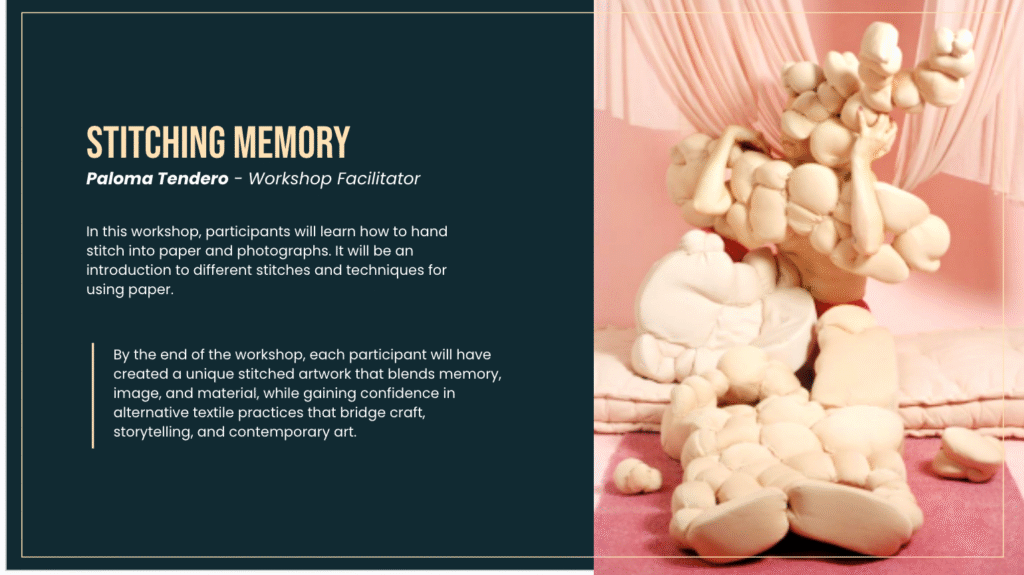 STITCHING MEMORY

Paloma Tendero - Workshop Facilitator

In this workshop, participants will learn how to hand stitch into paper and photographs. It will be an introduction to different stitches and techniques for using paper.

By the end of the workshop, each participant will have created a unique stitched artwork that blends memory, image, and material, while gaining confidence in alternative textile practices that bridge craft, storytelling, and contemporary art.